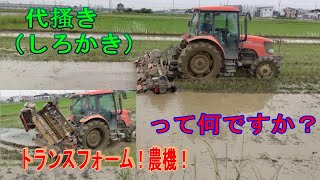 代掻き
（しろかき）

って何ですか？

トランスフォーム！農機！